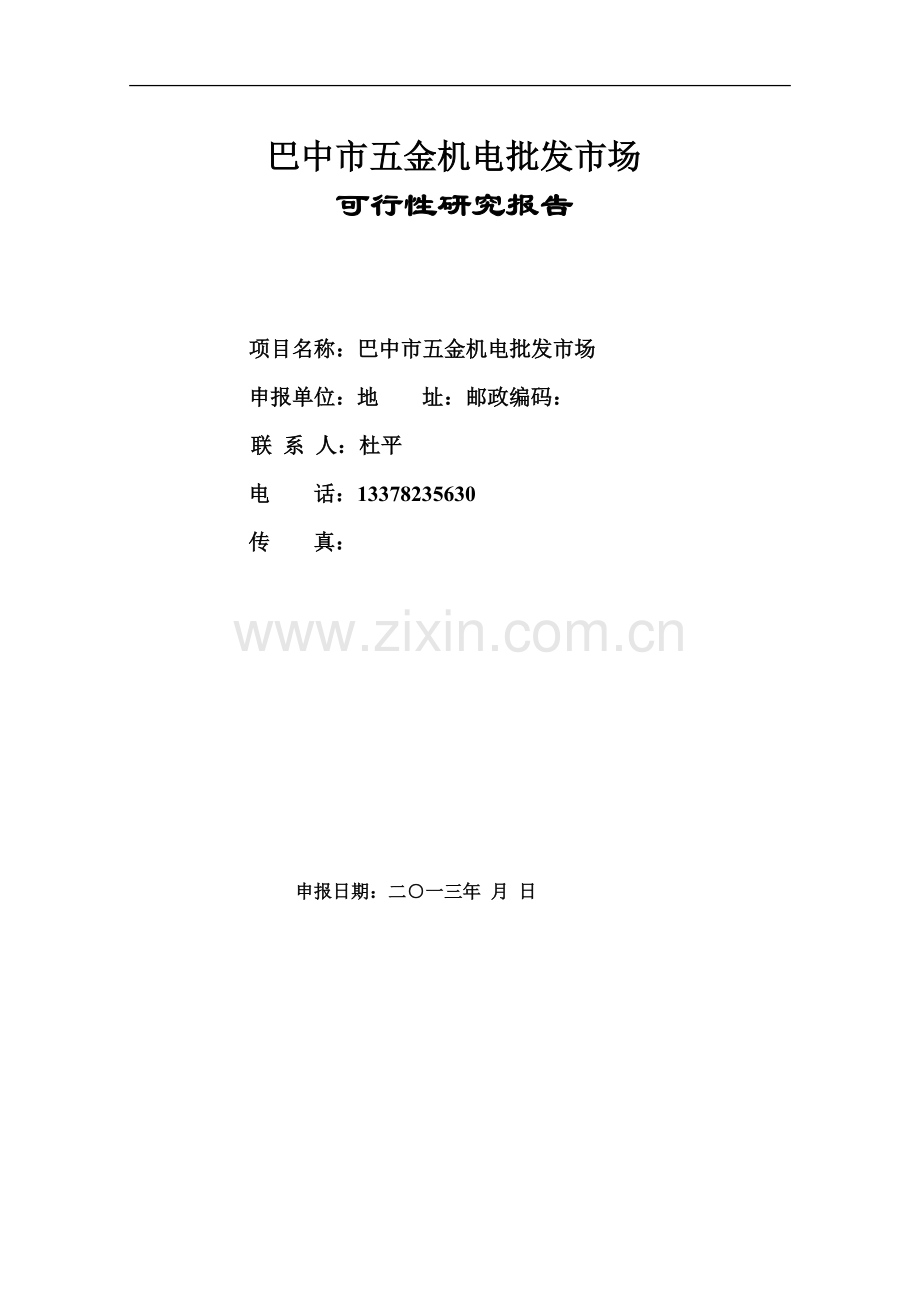 巴中市五金机电批发市场

可行性研究报告

项目名称：巴中市五金机电批发市场

申报单位：地　　址：邮政编码：

联 系 人：杜平

电　　话：13378235630

传　　真：

www.zixin.com.cn

申报日期：二〇一三年 月 日